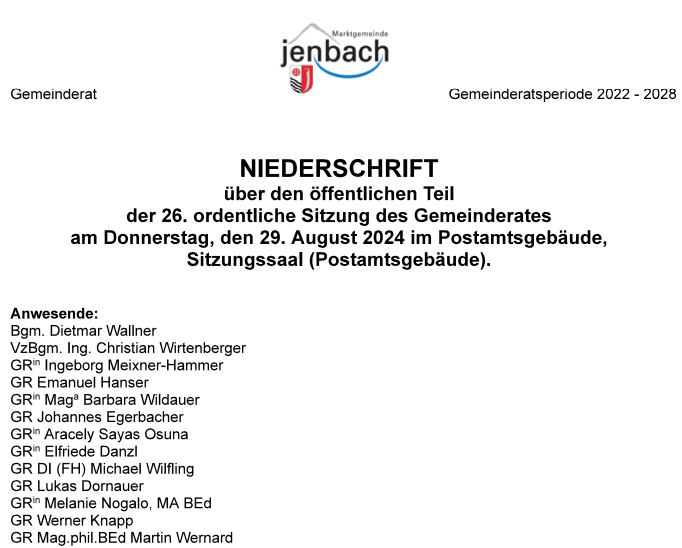 Marktgemeinde
jenbach

Gemeinderat

Gemeinderatsperiode 2022 - 2028

NIEDERSCHRIFT
über den öffentlichen Teil
der 26. ordentliche Sitzung des Gemeinderates
am Donnerstag, den 29. August 2024 im Postamtsgebäude,
Sitzungssaal (Postamtsgebäude).

Anwesende:
Bgm. Dietmar Wallner
VzBgm. Ing. Christian Wirtenberger
GR$^{in}$ Ingeborg Meixner-Hammer
GR Emanuel Hanser
GR$^{in}$ Mag$^{a}$ Barbara Wildauer
GR Johannes Egerbacher
GR$^{in}$ Aracely Sayas Osuna
GR$^{in}$ Elfriede Danzl
GR DI (FH) Michael Wilfling
GR Lukas Dornauer
GR$^{in}$ Melanie Nogalo, MA BEd
GR Werner Knapp
GR Mag.phil.BEd Martin Wernard